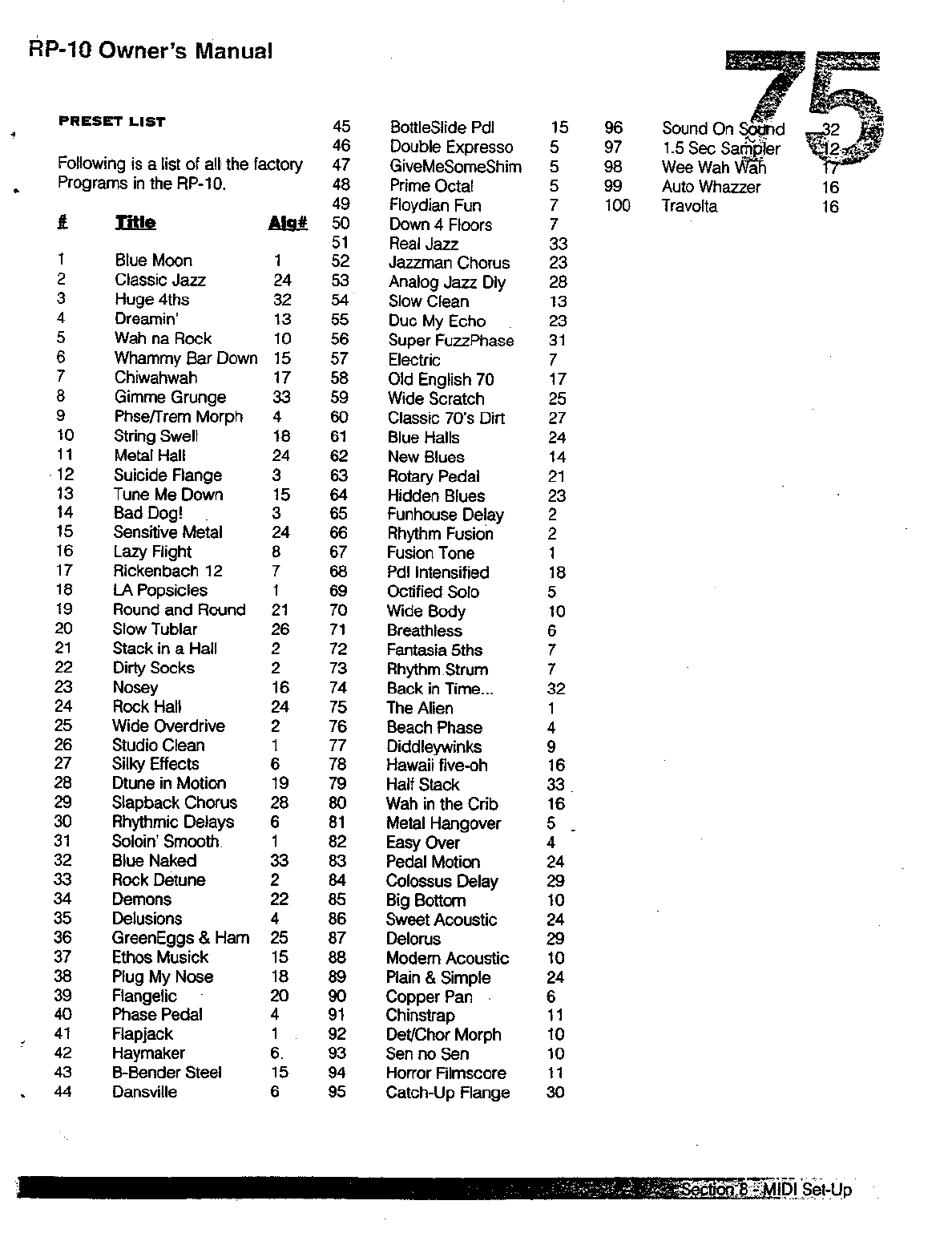 RP-10 Owner's Manual

75

PRESET LIST

Following is a list of all the factory Programs in the RP-10.

| # | Title | Alg# |
|---|---|---|
| 1 | Blue Moon | 1 |
| 2 | Classic Jazz | 24 |
| 3 | Huge 4ths | 32 |
| 4 | Dreamin' | 13 |
| 5 | Wah na Rock | 10 |
| 6 | Whammy Bar Down | 15 |
| 7 | Chiwahwah | 17 |
| 8 | Gimme Grunge | 33 |
| 9 | Phse/Trem Morph | 4 |
| 10 | String Swell | 18 |
| 11 | Metal Hall | 24 |
| 12 | Suicide Flange | 3 |
| 13 | Tune Me Down | 15 |
| 14 | Bad Dog! | 3 |
| 15 | Sensitive Metal | 24 |
| 16 | Lazy Flight | 8 |
| 17 | Rickenbach 12 | 7 |
| 18 | LA Popsicles | 1 |
| 19 | Round and Round | 21 |
| 20 | Slow Tublar | 26 |
| 21 | Stack in a Hall | 2 |
| 22 | Dirty Socks | 2 |
| 23 | Nosey | 16 |
| 24 | Rock Hall | 24 |
| 25 | Wide Overdrive | 2 |
| 26 | Studio Clean | 1 |
| 27 | Silky Effects | 6 |
| 28 | Dtune in Motion | 19 |
| 29 | Slapback Chorus | 28 |
| 30 | Rhythmic Delays | 6 |
| 31 | Soloin' Smooth | 1 |
| 32 | Blue Naked | 33 |
| 33 | Rock Detune | 2 |
| 34 | Demons | 22 |
| 35 | Delusions | 4 |
| 36 | GreenEggs & Ham | 25 |
| 37 | Ethos Musick | 15 |
| 38 | Plug My Nose | 18 |
| 39 | Flangelic | 20 |
| 40 | Phase Pedal | 4 |
| 41 | Flapjack | 1 |
| 42 | Haymaker | 6. |
| 43 | B-Bender Steel | 15 |
| 44 | Dansville | 6 |
| 45 | BottleSlide Pdl | 15 |
| 46 | Double Expresso | 5 |
| 47 | GiveMeSomeShim | 5 |
| 48 | Prime Octal | 5 |
| 49 | Floydian Fun | 7 |
| 50 | Down 4 Floors | 7 |
| 51 | Real Jazz | 33 |
| 52 | Jazzman Chorus | 23 |
| 53 | Analog Jazz Dly | 28 |
| 54 | Slow Clean | 13 |
| 55 | Duc My Echo | 23 |
| 56 | Super FuzzPhase | 31 |
| 57 | Electric | 7 |
| 58 | Old English 70 | 17 |
| 59 | Wide Scratch | 25 |
| 60 | Classic 70's Dirt | 27 |
| 61 | Blue Halls | 24 |
| 62 | New Blues | 14 |
| 63 | Rotary Pedal | 21 |
| 64 | Hidden Blues | 23 |
| 65 | Funhouse Delay | 2 |
| 66 | Rhythm Fusion | 2 |
| 67 | Fusion Tone | 1 |
| 68 | Pdl Intensified | 18 |
| 69 | Octified Solo | 5 |
| 70 | Wide Body | 10 |
| 71 | Breathless | 6 |
| 72 | Fantasia 5ths | 7 |
| 73 | Rhythm Strum | 7 |
| 74 | Back in Time... | 32 |
| 75 | The Alien | 1 |
| 76 | Beach Phase | 4 |
| 77 | Diddleywinks | 9 |
| 78 | Hawaii five-oh | 16 |
| 79 | Half Stack | 33 |
| 80 | Wah in the Crib | 16 |
| 81 | Metal Hangover | 5 |
| 82 | Easy Over | 4 |
| 83 | Pedal Motion | 24 |
| 84 | Colossus Delay | 29 |
| 85 | Big Bottom | 10 |
| 86 | Sweet Acoustic | 24 |
| 87 | Delorus | 29 |
| 88 | Modern Acoustic | 10 |
| 89 | Plain & Simple | 24 |
| 90 | Copper Pan | 6 |
| 91 | Chinstrap | 11 |
| 92 | Det/Chor Morph | 10 |
| 93 | Sen no Sen | 10 |
| 94 | Horror Filmscore | 11 |
| 95 | Catch-Up Flange | 30 |
| 96 | Sound On Sound | 32 |
| 97 | 1.5 Sec Sampler | 12 |
| 98 | Wee Wah Wah | 17 |
| 99 | Auto Whazzer | 16 |
| 100 | Travolta | 16 |

Section 8 - MIDI Set-Up